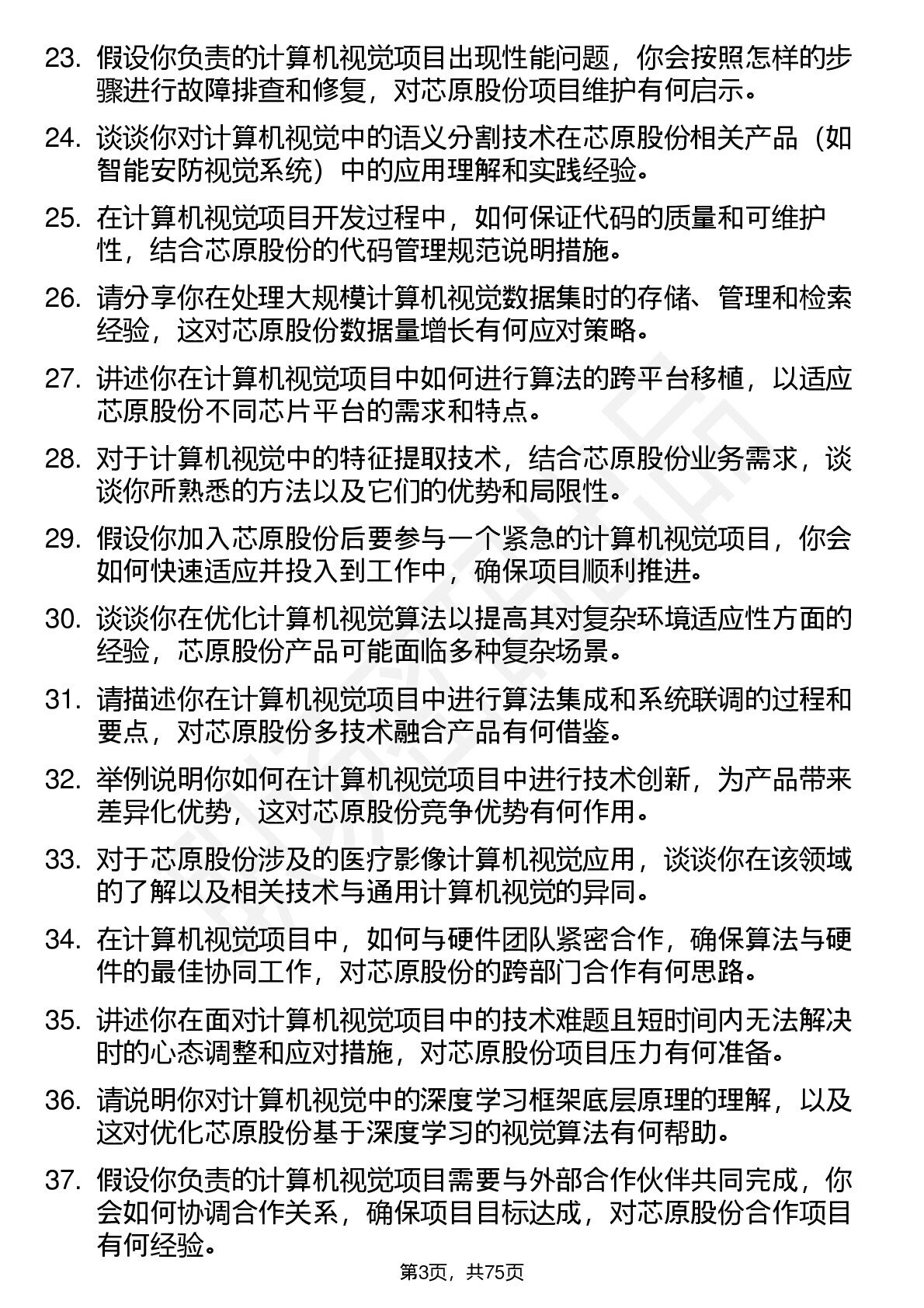 23. 假设你负责的计算机视觉项目出现性能问题，你会按照怎样的步骤进行故障排查和修复，对芯原股份项目维护有何启示。

24. 谈谈你对计算机视觉中的语义分割技术在芯原股份相关产品（如智能安防视觉系统）中的应用理解和实践经验。

25. 在计算机视觉项目开发过程中，如何保证代码的质量和可维护性，结合芯原股份的代码管理规范说明措施。

26. 请分享你在处理大规模计算机视觉数据集时的存储、管理和检索经验，这对芯原股份数据量增长有何应对策略。

27. 讲述你在计算机视觉项目中如何进行算法的跨平台移植，以适应芯原股份不同芯片平台的需求和特点。

28. 对于计算机视觉中的特征提取技术，结合芯原股份业务需求，谈谈你所熟悉的方法以及它们的优势和局限性。

29. 假设你加入芯原股份后要参与一个紧急的计算机视觉项目，你会如何快速适应并投入到工作中，确保项目顺利推进。

30. 谈谈你在优化计算机视觉算法以提高其对复杂环境适应性方面的经验，芯原股份产品可能面临多种复杂场景。

31. 请描述你在计算机视觉项目中进行算法集成和系统联调的过程和要点，对芯原股份多技术融合产品有何借鉴。

32. 举例说明你如何在计算机视觉项目中进行技术创新，为产品带来差异化优势，这对芯原股份竞争优势有何作用。

33. 对于芯原股份涉及的医疗影像计算机视觉应用，谈谈你在该领域的了解以及相关技术与通用计算机视觉的异同。

34. 在计算机视觉项目中，如何与硬件团队紧密合作，确保算法与硬件的最佳协同工作，对芯原股份的跨部门合作有何思路。

35. 讲述你在面对计算机视觉项目中的技术难题且短时间内无法解决时的心态调整和应对措施，对芯原股份项目压力有何准备。

36. 请说明你对计算机视觉中的深度学习框架底层原理的理解，以及这对优化芯原股份基于深度学习的视觉算法有何帮助。

37. 假设你负责的计算机视觉项目需要与外部合作伙伴共同完成，你会如何协调合作关系，确保项目目标达成，对芯原股份合作项目有何经验。

第3页，共75页